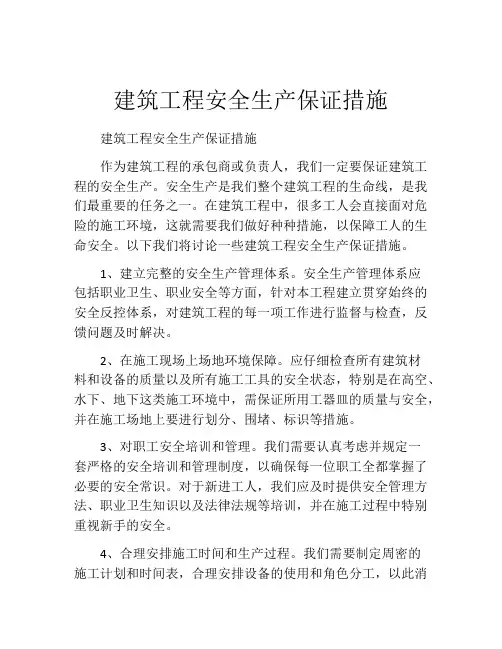 建筑工程安全生产保证措施

建筑工程安全生产保证措施

作为建筑工程的承包商或负责人，我们一定要保证建筑工程的安全生产。安全生产是我们整个建筑工程的生命线，是我们最重要的任务之一。在建筑工程中，很多工人会直接面对危险的施工环境，这就需要我们做好种种措施，以保障工人的生命安全。以下我们将讨论一些建筑工程安全生产保证措施。

1、建立完整的安全生产管理体系。安全生产管理体系应包括职业卫生、职业安全等方面，针对本工程建立贯穿始终的安全反控体系，对建筑工程的每一项工作进行监督与检查，反馈问题及时解决。

2、在施工现场上场地环境保障。应仔细检查所有建筑材料和设备的质量以及所有施工工具的安全状态，特别是在高空、水下、地下这类施工环境中，需保证所用工器皿的质量与安全，并在施工场地上要进行划分、围堵、标识等措施。

3、对职工安全培训和管理。我们需要认真考虑并规定一套严格的安全培训和管理制度，以确保每一位职工全都掌握了必要的安全常识。对于新进工人，我们应及时提供安全管理方法、职业卫生知识以及法律法规等培训，并在施工过程中特别重视新手的安全。

4、合理安排施工时间和生产过程。我们需要制定周密的施工计划和时间表，合理安排设备的使用和角色分工，以此消